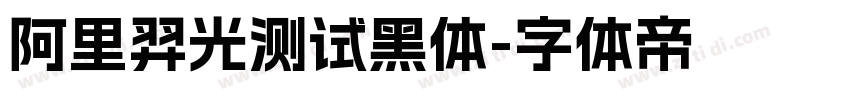 阿里羿光测试黑体-字体帝